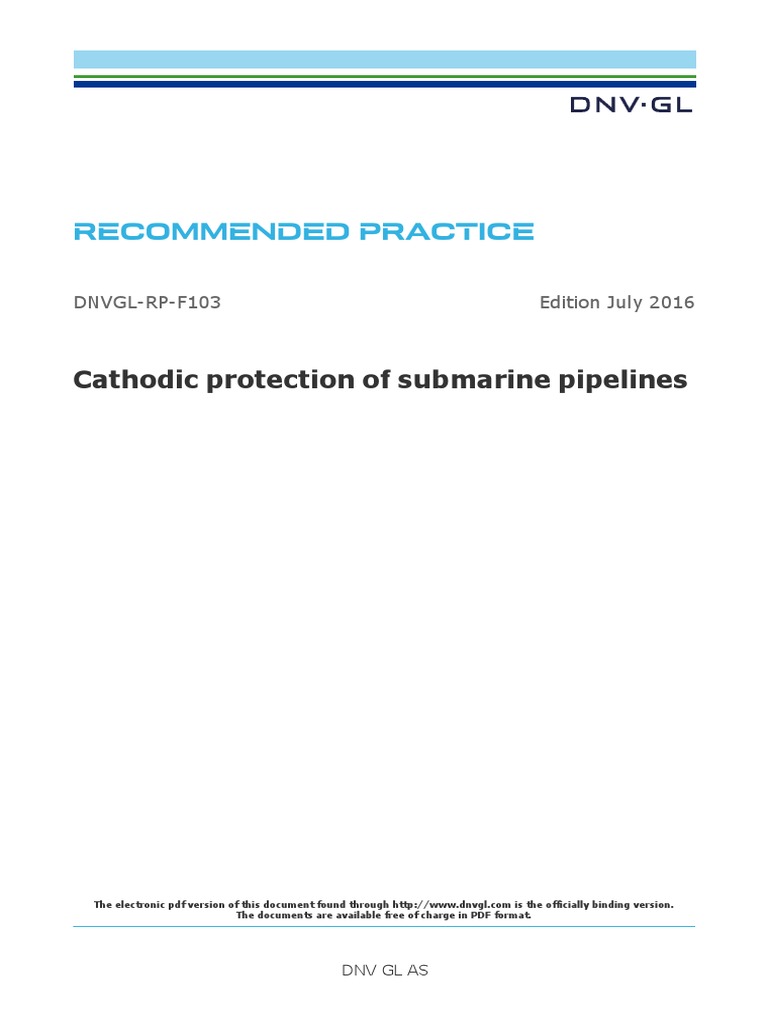 DNV·GL

RECOMMENDED PRACTICE

DNVGL-RP-F103

Edition July 2016

Cathodic protection of submarine pipelines

The electronic pdf version of this document found through http://www.dnvgl.com is the officially binding version. The documents are available free of charge in PDF format.

DNV GL AS